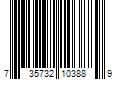 7 35732 10388 9